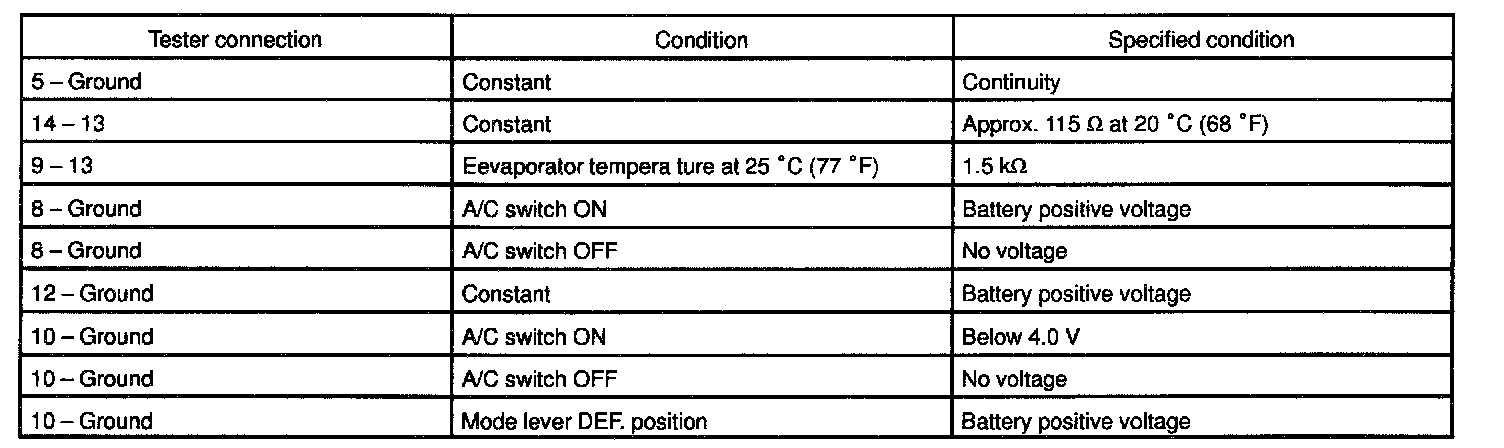 | Tester connection | Condition | Specified condition |
|---|---|---|
| 5 – Ground | Constant | Continuity |
| 14 – 13 | Constant | Approx. 115 Ω at 20 °C (68 °F) |
| 9 – 13 | Eevaporator tempera ture at 25 °C (77 °F) | 1.5 kΩ |
| 8 – Ground | A/C switch ON | Battery positive voltage |
| 8 – Ground | A/C switch OFF | No voltage |
| 12 – Ground | Constant | Battery positive voltage |
| 10 – Ground | A/C switch ON | Below 4.0 V |
| 10 – Ground | A/C switch OFF | No voltage |
| 10 – Ground | Mode lever DEF. position | Battery positive voltage |